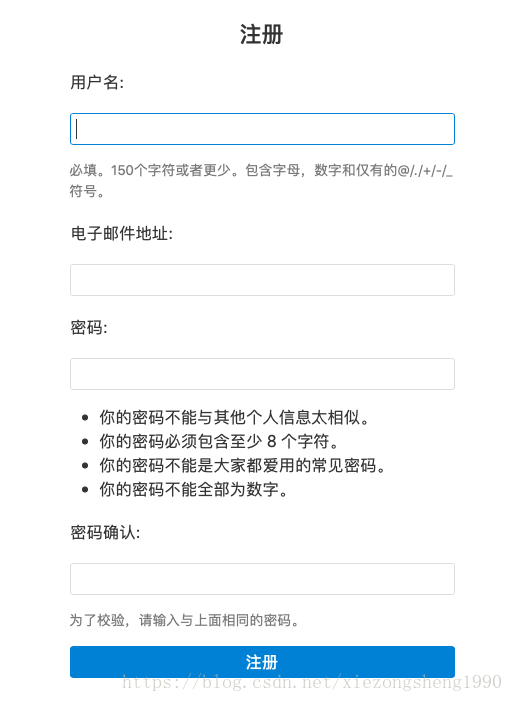 注册

用户名:

必填。150个字符或者更少。包含字母，数字和仅有的@/./+/-/_符号。

电子邮件地址:

密码:

- 你的密码不能与其他个人信息太相似。
- 你的密码必须包含至少 8 个字符。
- 你的密码不能是大家都爱用的常见密码。
- 你的密码不能全部为数字。

密码确认:

为了校验，请输入与上面相同的密码。

注册

https://blog.csdn.net/xiezongsheng1990